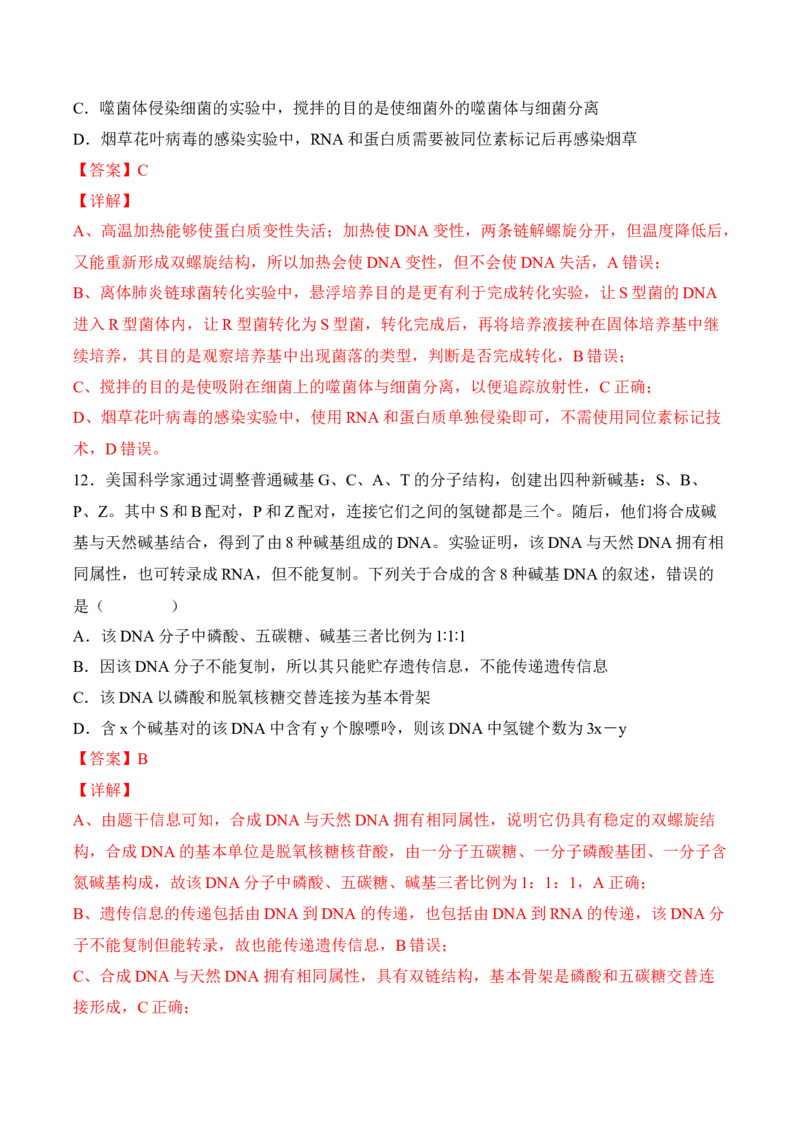 C．噬菌体侵染细菌的实验中，搅拌的目的是使细菌外的噬菌体与细菌分离

D．烟草花叶病毒的感染实验中，RNA 和蛋白质需要被同位素标记后再感染烟草

【答案】C

【详解】

A、高温加热能够使蛋白质变性失活；加热使 DNA 变性，两条链解螺旋分开，但温度降低后，又能重新形成双螺旋结构，所以加热会使 DNA 变性，但不会使 DNA 失活，A 错误；

B、离体肺炎链球菌转化实验中，悬浮培养目的是更有利于完成转化实验，让 S 型菌的 DNA 进入 R 型菌体内，让 R 型菌转化为 S 型菌，转化完成后，再将培养液接种在固体培养基中继续培养，其目的是观察培养基中出现菌落的类型，判断是否完成转化，B 错误；

C、搅拌的目的是使吸附在细菌上的噬菌体与细菌分离，以便追踪放射性，C 正确；

D、烟草花叶病毒的感染实验中，使用 RNA 和蛋白质单独侵染即可，不需使用同位素标记技术，D 错误。

12．美国科学家通过调整普通碱基 G、C、A、T 的分子结构，创建出四种新碱基：S、B、P、Z。其中 S 和 B 配对，P 和 Z 配对，连接它们之间的氢键都是三个。随后，他们将合成碱基与天然碱基结合，得到了由 8 种碱基组成的 DNA。实验证明，该 DNA 与天然 DNA 拥有相同属性，也可转录成 RNA，但不能复制。下列关于合成的含 8 种碱基 DNA 的叙述，错误的是（　　）

A．该 DNA 分子中磷酸、五碳糖、碱基三者比例为 1:1:1

B．因该 DNA 分子不能复制，所以其只能贮存遗传信息，不能传递遗传信息

C．该 DNA 以磷酸和脱氧核糖交替连接为基本骨架

D．含 x 个碱基对的该 DNA 中含有 y 个腺嘌呤，则该 DNA 中氢键个数为 3x－y

【答案】B

【详解】

A、由题干信息可知，合成 DNA 与天然 DNA 拥有相同属性，说明它仍具有稳定的双螺旋结构，合成 DNA 的基本单位是脱氧核糖核苷酸，由一分子五碳糖、一分子磷酸基团、一分子含氮碱基构成，故该 DNA 分子中磷酸、五碳糖、碱基三者比例为 1：1：1，A 正确；

B、遗传信息的传递包括由 DNA 到 DNA 的传递，也包括由 DNA 到 RNA 的传递，该 DNA 分子不能复制但能转录，故也能传递遗传信息，B 错误；

C、合成 DNA 与天然 DNA 拥有相同属性，具有双链结构，基本骨架是磷酸和五碳糖交替连接形成，C 正确；